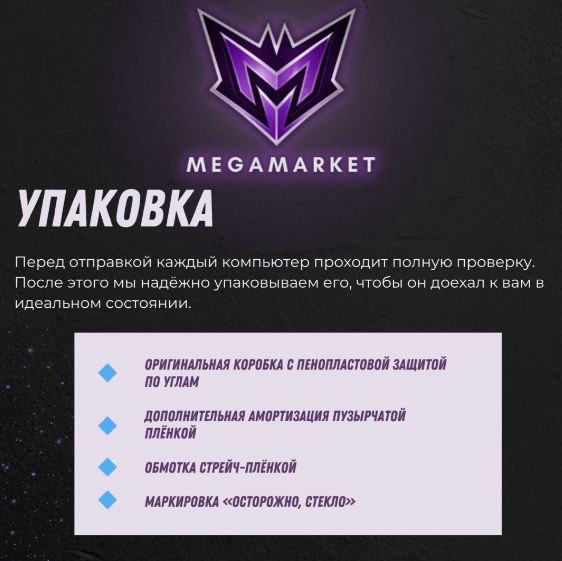 MEGAMARKET

УПАКОВКА

Перед отправкой каждый компьютер проходит полную проверку. После этого мы надёжно упаковываем его, чтобы он доехал к вам в идеальном состоянии.

ОРИГИНАЛЬНАЯ КОРОБКА С ПЕНОПЛАСТОВОЙ ЗАЩИТОЙ ПО УГЛАМ

ДОПОЛНИТЕЛЬНАЯ АМОРТИЗАЦИЯ ПУЗЫРЧАТОЙ ПЛЁНКОЙ

ОБМОТКА СТРЕЙЧ-ПЛЁНКОЙ

МАРКИРОВКА «ОСТОРОЖНО, СТЕКЛО»